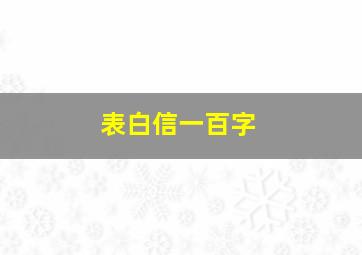 表白信一百字